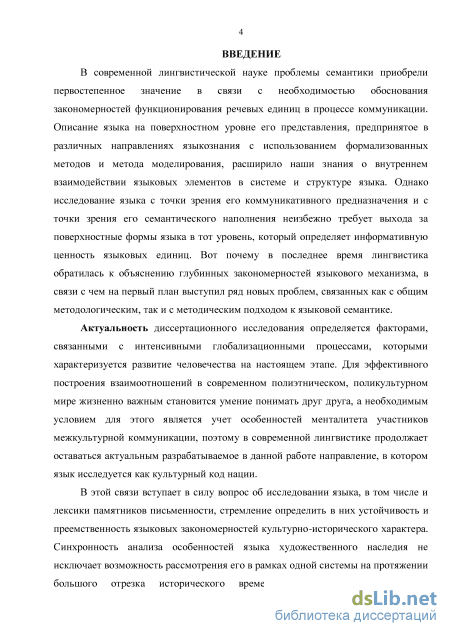 4

ВВЕДЕНИЕ

В современной лингвистической науке проблемы семантики приобрели первостепенное значение в связи с необходимостью обоснования закономерностей функционирования речевых единиц в процессе коммуникации. Описание языка на поверхностном уровне его представления, предпринятое в различных направлениях языкознания с использованием формализованных методов и метода моделирования, расширило наши знания о внутреннем взаимодействии языковых элементов в системе и структуре языка. Однако исследование языка с точки зрения его коммуникативного предназначения и с точки зрения его семантического наполнения неизбежно требует выхода за поверхностные формы языка в тот уровень, который определяет информативную ценность языковых единиц. Вот почему в последнее время лингвистика обратилась к объяснению глубинных закономерностей языкового механизма, в связи с чем на первый план выступил ряд новых проблем, связанных как с общим методологическим, так и с методическим подходом к языковой семантике.

Актуальность диссертационного исследования определяется факторами, связанными с интенсивными глобализационными процессами, которыми характеризуется развитие человечества на настоящем этапе. Для эффективного построения взаимоотношений в современном полиэтническом, поликультурном мире жизненно важным становится умение понимать друг друга, а необходимым условием для этого является учет особенностей менталитета участников межкультурной коммуникации, поэтому в современной лингвистике продолжает оставаться актуальным разрабатываемое в данной работе направление, в котором язык исследуется как культурный код нации.

В этой связи вступает в силу вопрос об исследовании языка, в том числе и лексики памятников письменности, стремление определить в них устойчивость и преемственность языковых закономерностей культурно-исторического характера. Синхронность анализа особенностей языка художественного наследия не исключает возможность рассмотрения его в рамках одной системы на протяжении большого отрезка исторического време

dsLib.net
библиотека диссертаций